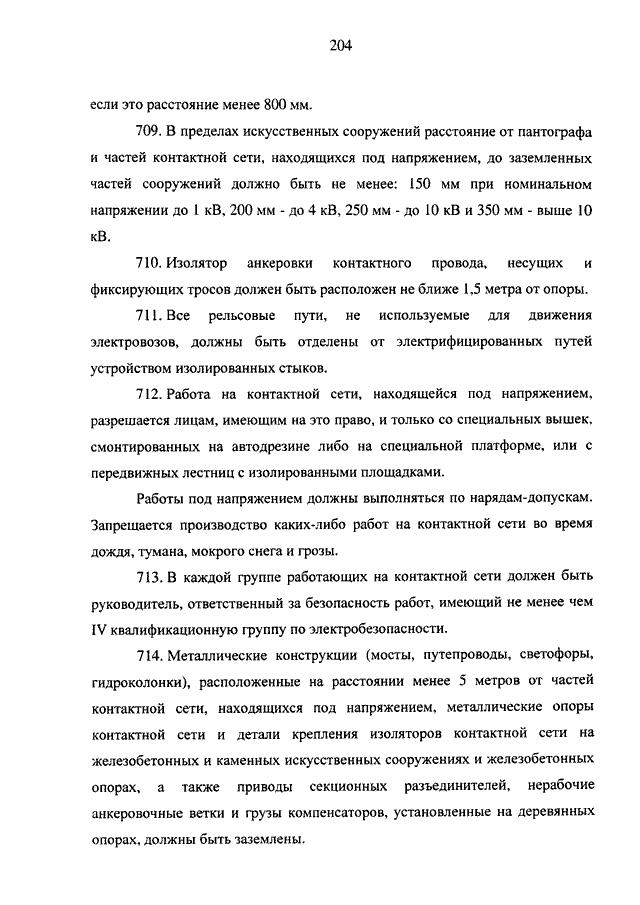 204

если это расстояние менее 800 мм.

709. В пределах искусственных сооружений расстояние от пантографа и частей контактной сети, находящихся под напряжением, до заземленных частей сооружений должно быть не менее: 150 мм при номинальном напряжении до 1 кВ, 200 мм - до 4 кВ, 250 мм - до 10 кВ и 350 мм - выше 10 кВ.

710. Изолятор анкеровки контактного провода, несущих и фиксирующих тросов должен быть расположен не ближе 1,5 метра от опоры.

711. Все рельсовые пути, не используемые для движения электровозов, должны быть отделены от электрифицированных путей устройством изолированных стыков.

712. Работа на контактной сети, находящейся под напряжением, разрешается лицам, имеющим на это право, и только со специальных вышек, смонтированных на автодрезине либо на специальной платформе, или с передвижных лестниц с изолированными площадками.

Работы под напряжением должны выполняться по нарядам-допускам. Запрещается производство каких-либо работ на контактной сети во время дождя, тумана, мокрого снега и грозы.

713. В каждой группе работающих на контактной сети должен быть руководитель, ответственный за безопасность работ, имеющий не менее чем IV квалификационную группу по электробезопасности.

714. Металлические конструкции (мосты, путепроводы, светофоры, гидроколонки), расположенные на расстоянии менее 5 метров от частей контактной сети, находящихся под напряжением, металлические опоры контактной сети и детали крепления изоляторов контактной сети на железобетонных и каменных искусственных сооружениях и железобетонных опорах, а также приводы секционных разъединителей, нерабочие анкеровочные ветки и грузы компенсаторов, установленные на деревянных опорах, должны быть заземлены.